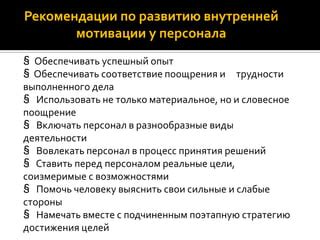 Рекомендации по развитию внутренней мотивации у персонала

§ Обеспечивать успешный опыт
§ Обеспечивать соответствие поощрения и трудности выполненного дела
§ Использовать не только материальное, но и словесное поощрение
§ Включать персонал в разнообразные виды деятельности
§ Вовлекать персонал в процесс принятия решений
§ Ставить перед персоналом реальные цели, соизмеримые с возможностями
§ Помочь человеку выяснить свои сильные и слабые стороны
§ Намечать вместе с подчиненным поэтапную стратегию достижения целей